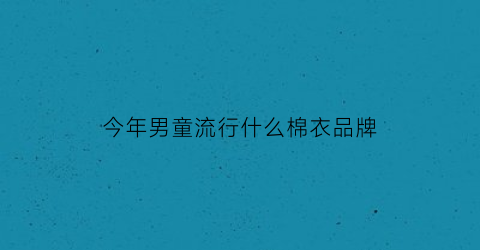 今年男童流行什么棉衣品牌